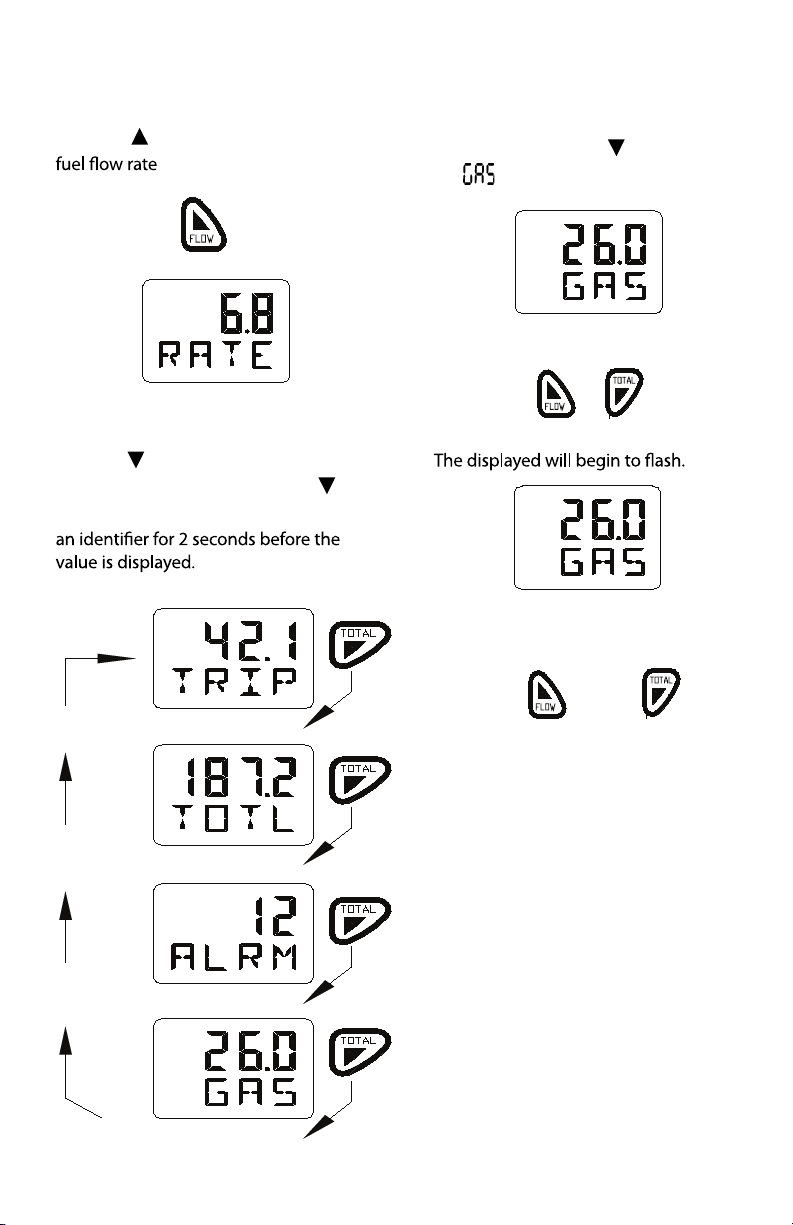 ▲

fuel flow rate

FLOW

6.8
RATE

▼

▼

an identifier for 2 seconds before the value is displayed.

42.1
TRIP

TOTAL

187.2
TOTL

TOTAL

12
ALRM

TOTAL

26.0
GAS

TOTAL

▼

GAS

26.0
GAS

FLOW TOTAL

The displayed will begin to flash.

26.0
GAS

FLOW TOTAL